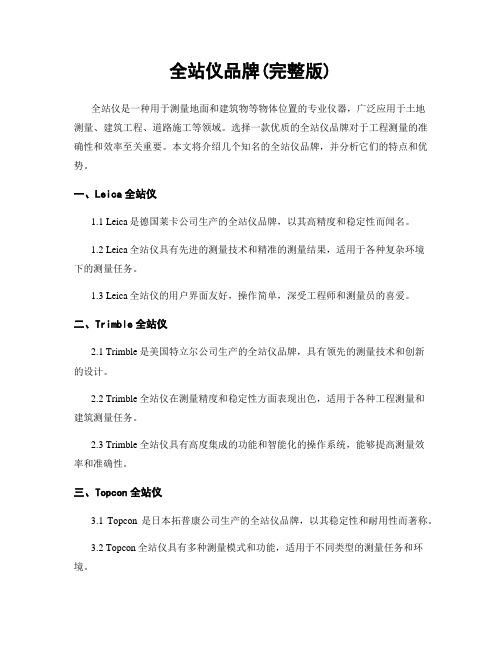 全站仪品牌(完整版)

全站仪是一种用于测量地面和建筑物等物体位置的专业仪器，广泛应用于土地测量、建筑工程、道路施工等领域。选择一款优质的全站仪品牌对于工程测量的准确性和效率至关重要。本文将介绍几个知名的全站仪品牌，并分析它们的特点和优势。

一、Leica 全站仪

1.1 Leica 是德国莱卡公司生产的全站仪品牌，以其高精度和稳定性而闻名。

1.2 Leica 全站仪具有先进的测量技术和精准的测量结果，适用于各种复杂环境下的测量任务。

1.3 Leica 全站仪的用户界面友好，操作简单，深受工程师和测量员的喜爱。

二、Trimble 全站仪

2.1 Trimble 是美国特立尔公司生产的全站仪品牌，具有领先的测量技术和创新的设计。

2.2 Trimble 全站仪在测量精度和稳定性方面表现出色，适用于各种工程测量和建筑测量任务。

2.3 Trimble 全站仪具有高度集成的功能和智能化的操作系统，能够提高测量效率和准确性。

三、Topcon 全站仪

3.1 Topcon 是日本拓普康公司生产的全站仪品牌，以其稳定性和耐用性而著称。

3.2 Topcon 全站仪具有多种测量模式和功能，适用于不同类型的测量任务和环境。